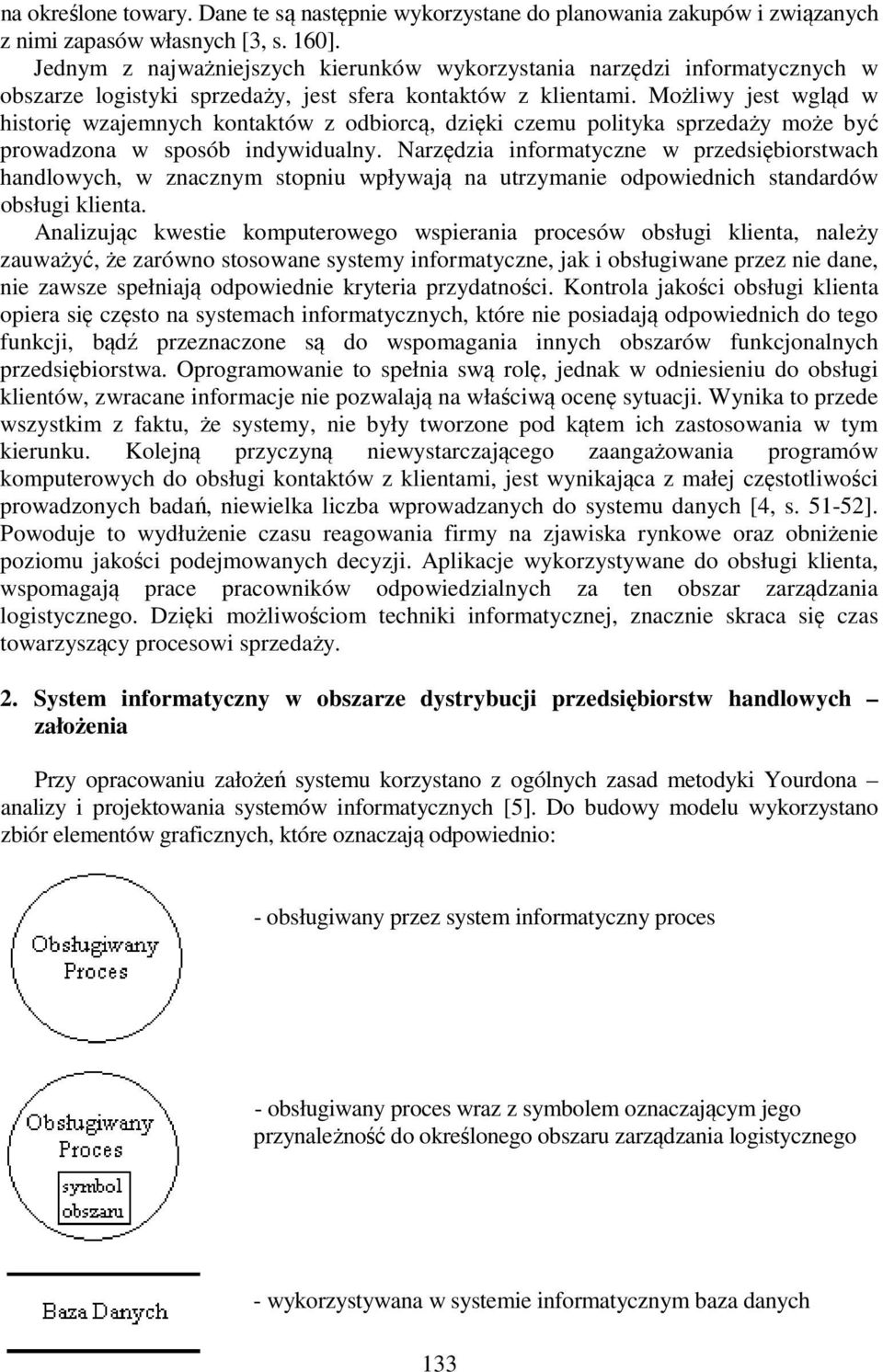 na określone towary. Dane te są następnie wykorzystane do planowania zakupów i związanych z nimi zapasów własnych [3, s. 160].

Jednym z najważniejszych kierunków wykorzystania narzędzi informatycznych w obszarze logistyki sprzedaży, jest sfera kontaktów z klientami. Możliwy jest wgląd w historię wzajemnych kontaktów z odbiorcą, dzięki czemu polityka sprzedaży może być prowadzona w sposób indywidualny. Narzędzia informatyczne w przedsiębiorstwach handlowych, w znacznym stopniu wpływają na utrzymanie odpowiednich standardów obsługi klienta.

Analizując kwestie komputerowego wspierania procesów obsługi klienta, należy zauważyć, że zarówno stosowane systemy informatyczne, jak i obsługiwane przez nie dane, nie zawsze spełniają odpowiednie kryteria przydatności. Kontrola jakości obsługi klienta opiera się często na systemach informatycznych, które nie posiadają odpowiednich do tego funkcji, bądź przeznaczone są do wspomagania innych obszarów funkcjonalnych przedsiębiorstwa. Oprogramowanie to spełnia swą rolę, jednak w odniesieniu do obsługi klientów, zwracane informacje nie pozwalają na właściwą ocenę sytuacji. Wynika to przede wszystkim z faktu, że systemy, nie były tworzone pod kątem ich zastosowania w tym kierunku. Kolejną przyczyną niewystarczającego zaangażowania programów komputerowych do obsługi kontaktów z klientami, jest wynikająca z małej częstotliwości prowadzonych badań, niewielka liczba wprowadzanych do systemu danych [4, s. 51-52]. Powoduje to wydłużenie czasu reagowania firmy na zjawiska rynkowe oraz obniżenie poziomu jakości podejmowanych decyzji. Aplikacje wykorzystywane do obsługi klienta, wspomagają prace pracowników odpowiedzialnych za ten obszar zarządzania logistycznego. Dzięki możliwościom techniki informatycznej, znacznie skraca się czas towarzyszący procesowi sprzedaży.

2. System informatyczny w obszarze dystrybucji przedsiębiorstw handlowych – założenia

Przy opracowaniu założeń systemu korzystano z ogólnych zasad metodyki Yourdona – analizy i projektowania systemów informatycznych [5]. Do budowy modelu wykorzystano zbiór elementów graficznych, które oznaczają odpowiednio:

Obsługiwany Proces

- obsługiwany przez system informatyczny proces

Obsługiwany Proces
symbol obszaru

- obsługiwany proces wraz z symbolem oznaczającym jego przynależność do określonego obszaru zarządzania logistycznego

Baza Danych

- wykorzystywana w systemie informatycznym baza danych

133